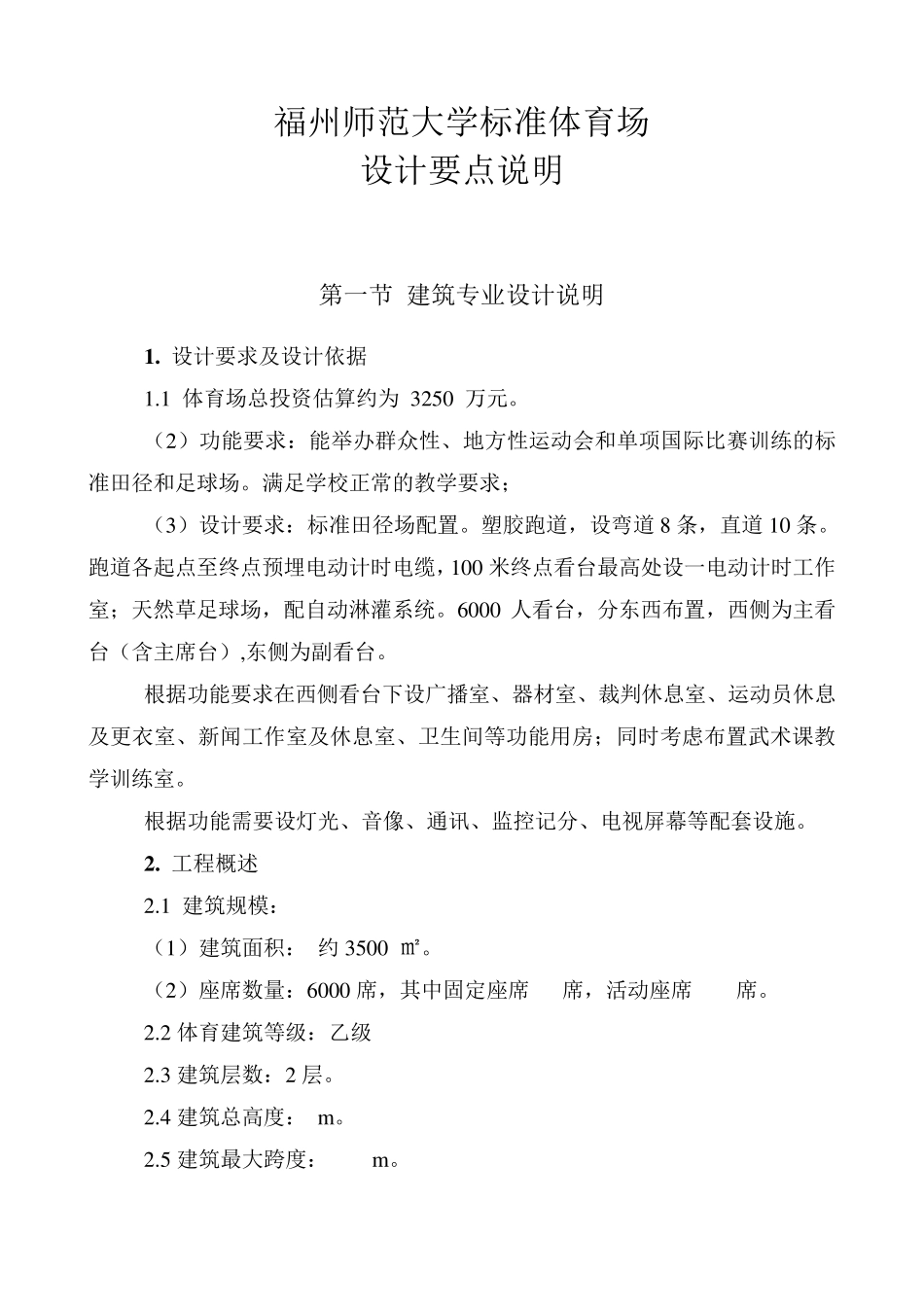 福州师范大学标准体育场
设计要点说明

第一节 建筑专业设计说明

1. 设计要求及设计依据

1.1 体育场总投资估算约为 3250 万元。

（2）功能要求：能举办群众性、地方性运动会和单项国际比赛训练的标准田径和足球场。满足学校正常的教学要求；

（3）设计要求：标准田径场配置。塑胶跑道，设弯道 8 条，直道 10 条。跑道各起点至终点预埋电动计时电缆，100 米终点看台最高处设一电动计时工作室；天然草足球场，配自动淋灌系统。6000 人看台，分东西布置，西侧为主看台（含主席台）,东侧为副看台。

根据功能要求在西侧看台下设广播室、器材室、裁判休息室、运动员休息及更衣室、新闻工作室及休息室、卫生间等功能用房；同时考虑布置武术课教学训练室。

根据功能需要设灯光、音像、通讯、监控记分、电视屏幕等配套设施。

2. 工程概述

2.1 建筑规模：

（1）建筑面积： 约 3500 ㎡。

（2）座席数量：6000 席，其中固定座席 席，活动座席 席。

2.2 体育建筑等级：乙级

2.3 建筑层数：2 层。

2.4 建筑总高度： m。

2.5 建筑最大跨度： m。